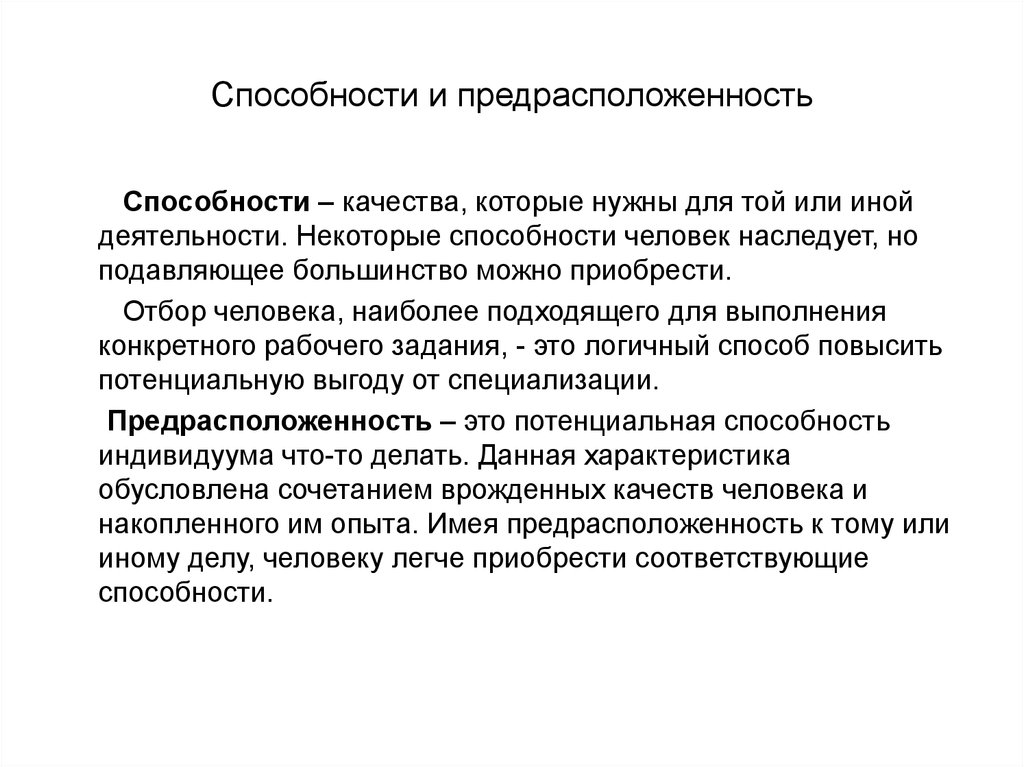 Способности и предрасположенность

Способности – качества, которые нужны для той или иной деятельности. Некоторые способности человек наследует, но подавляющее большинство можно приобрести.

Отбор человека, наиболее подходящего для выполнения конкретного рабочего задания, - это логичный способ повысить потенциальную выгоду от специализации.

Предрасположенность – это потенциальная способность индивидуума что-то делать. Данная характеристика обусловлена сочетанием врожденных качеств человека и накопленного им опыта. Имея предрасположенность к тому или иному делу, человеку легче приобрести соответствующие способности.